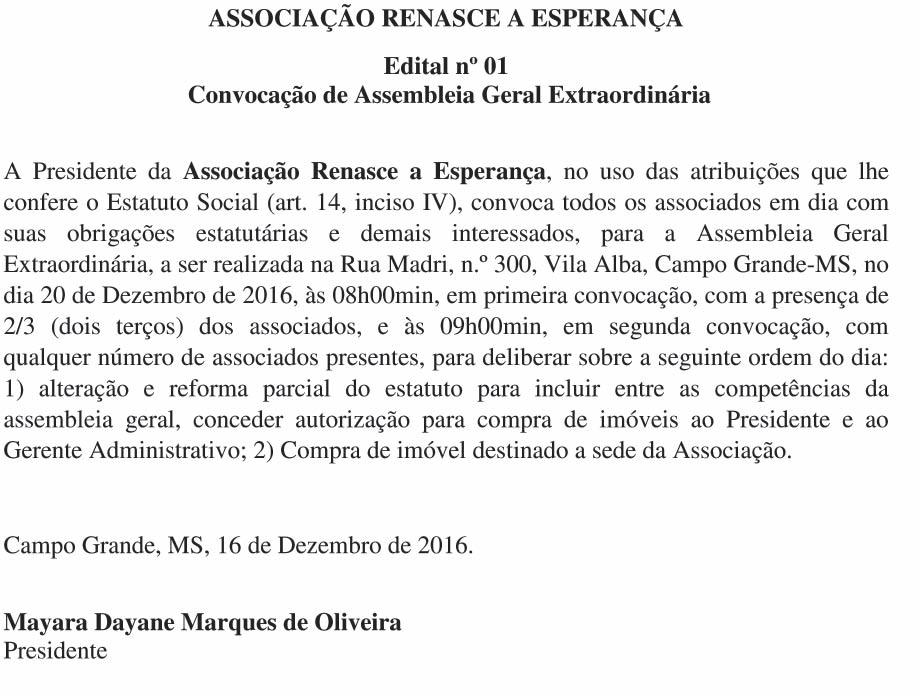 ASSOCIAÇÃO RENASCE A ESPERANÇA

Edital nº 01
Convocação de Assembleia Geral Extraordinária

A Presidente da Associação Renasce a Esperança, no uso das atribuições que lhe confere o Estatuto Social (art. 14, inciso IV), convoca todos os associados em dia com suas obrigações estatutárias e demais interessados, para a Assembleia Geral Extraordinária, a ser realizada na Rua Madri, n.º 300, Vila Alba, Campo Grande-MS, no dia 20 de Dezembro de 2016, às 08h00min, em primeira convocação, com a presença de 2/3 (dois terços) dos associados, e às 09h00min, em segunda convocação, com qualquer número de associados presentes, para deliberar sobre a seguinte ordem do dia: 1) alteração e reforma parcial do estatuto para incluir entre as competências da assembleia geral, conceder autorização para compra de imóveis ao Presidente e ao Gerente Administrativo; 2) Compra de imóvel destinado a sede da Associação.

Campo Grande, MS, 16 de Dezembro de 2016.

Mayara Dayane Marques de Oliveira
Presidente